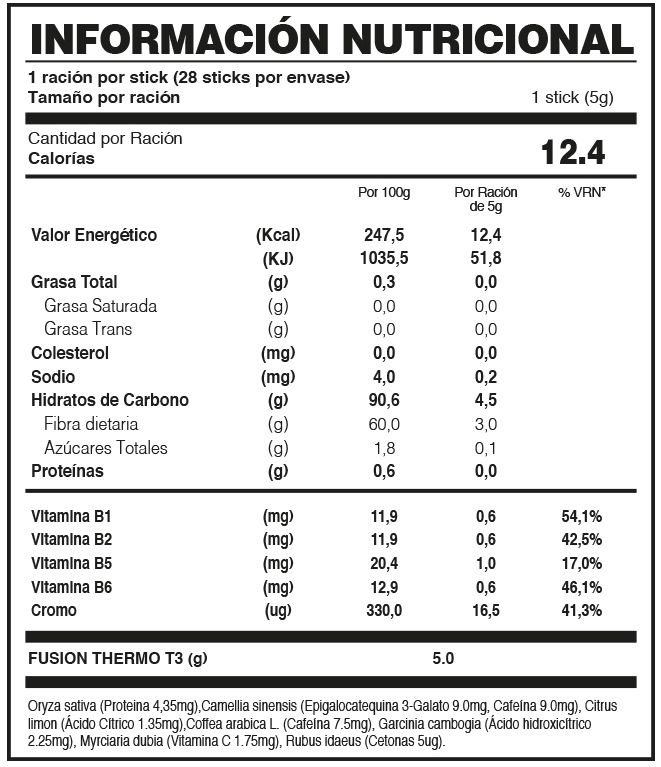 INFORMACIÓN NUTRICIONAL

1 ración por stick (28 sticks por envase)
Tamaño por ración 1 stick (5g)

Cantidad por Ración
Calorías 12.4

| | | Por 100g | Por Ración de 5g | % VRN* |
|---|---|---|---|---|
| Valor Energético | (Kcal) | 247,5 | 12,4 | |
| | (KJ) | 1035,5 | 51,8 | |
| Grasa Total | (g) | 0,3 | 0,0 | |
| Grasa Saturada | (g) | 0,0 | 0,0 | |
| Grasa Trans | (g) | 0,0 | 0,0 | |
| Colesterol | (mg) | 0,0 | 0,0 | |
| Sodio | (mg) | 4,0 | 0,2 | |
| Hidratos de Carbono | (g) | 90,6 | 4,5 | |
| Fibra dietaria | (g) | 60,0 | 3,0 | |
| Azúcares Totales | (g) | 1,8 | 0,1 | |
| Proteínas | (g) | 0,6 | 0,0 | |
| Vitamina B1 | (mg) | 11,9 | 0,6 | 54,1% |
| Vitamina B2 | (mg) | 11,9 | 0,6 | 42,5% |
| Vitamina B5 | (mg) | 20,4 | 1,0 | 17,0% |
| Vitamina B6 | (mg) | 12,9 | 0,6 | 46,1% |
| Cromo | (ug) | 330,0 | 16,5 | 41,3% |

FUSION THERMO T3 (g) 5.0

Oryza sativa (Proteina 4,35mg),Camellia sinensis (Epigalocatequina 3-Galato 9.0mg, Cafeína 9.0mg), Citrus limon (Ácido Cítrico 1.35mg),Coffea arabica L. (Cafeína 7.5mg), Garcinia cambogia (Ácido hidroxicítrico 2.25mg), Myrciaria dubia (Vitamina C 1.75mg), Rubus idaeus (Cetonas 5ug).